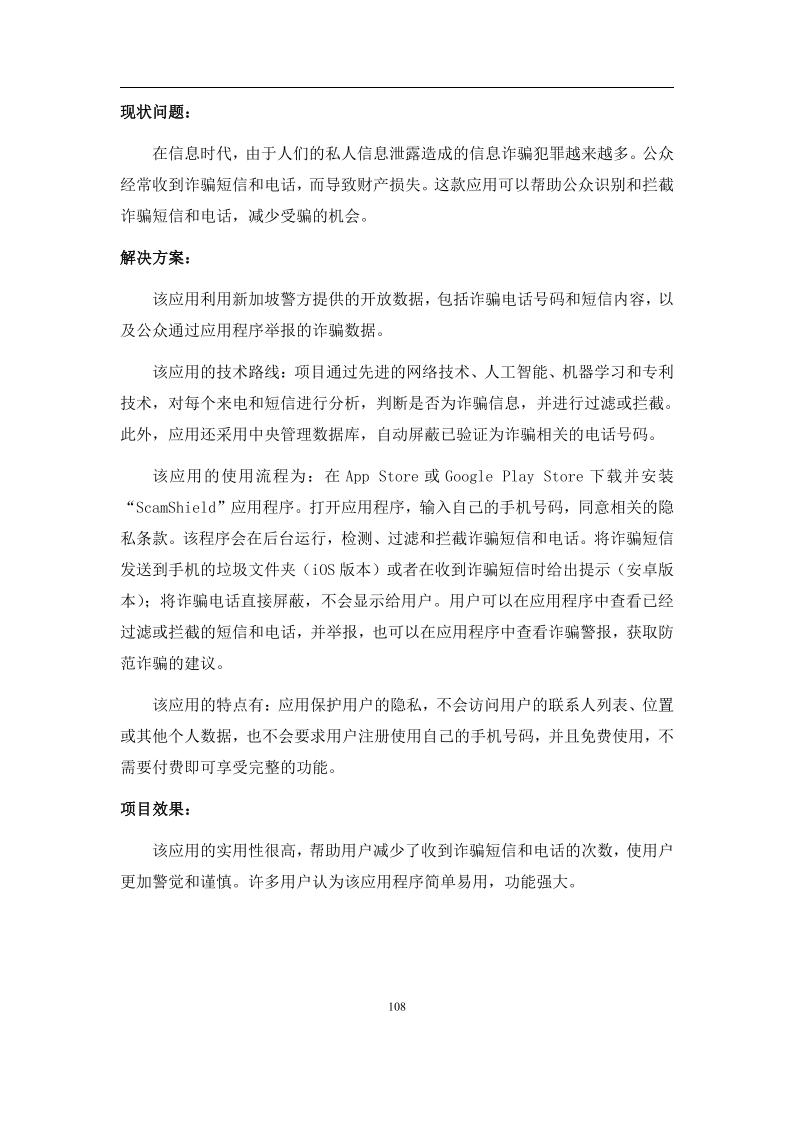 现状问题：

在信息时代，由于人们的私人信息泄露造成的信息诈骗犯罪越来越多。公众经常收到诈骗短信和电话，而导致财产损失。这款应用可以帮助公众识别和拦截诈骗短信和电话，减少受骗的机会。

解决方案：

该应用利用新加坡警方提供的开放数据，包括诈骗电话号码和短信内容，以及公众通过应用程序举报的诈骗数据。

该应用的技术路线：项目通过先进的网络技术、人工智能、机器学习和专利技术，对每个来电和短信进行分析，判断是否为诈骗信息，并进行过滤或拦截。此外，应用还采用中央管理数据库，自动屏蔽已验证为诈骗相关的电话号码。

该应用的使用流程为：在 App Store 或 Google Play Store 下载并安装“ScamShield”应用程序。打开应用程序，输入自己的手机号码，同意相关的隐私条款。该程序会在后台运行，检测、过滤和拦截诈骗短信和电话。将诈骗短信发送到手机的垃圾文件夹（iOS 版本）或者在收到诈骗短信时给出提示（安卓版本）；将诈骗电话直接屏蔽，不会显示给用户。用户可以在应用程序中查看已经过滤或拦截的短信和电话，并举报，也可以在应用程序中查看诈骗警报，获取防范诈骗的建议。

该应用的特点有：应用保护用户的隐私，不会访问用户的联系人列表、位置或其他个人数据，也不会要求用户注册使用自己的手机号码，并且免费使用，不需要付费即可享受完整的功能。

项目效果：

该应用的实用性很高，帮助用户减少了收到诈骗短信和电话的次数，使用户更加警觉和谨慎。许多用户认为该应用程序简单易用，功能强大。

108